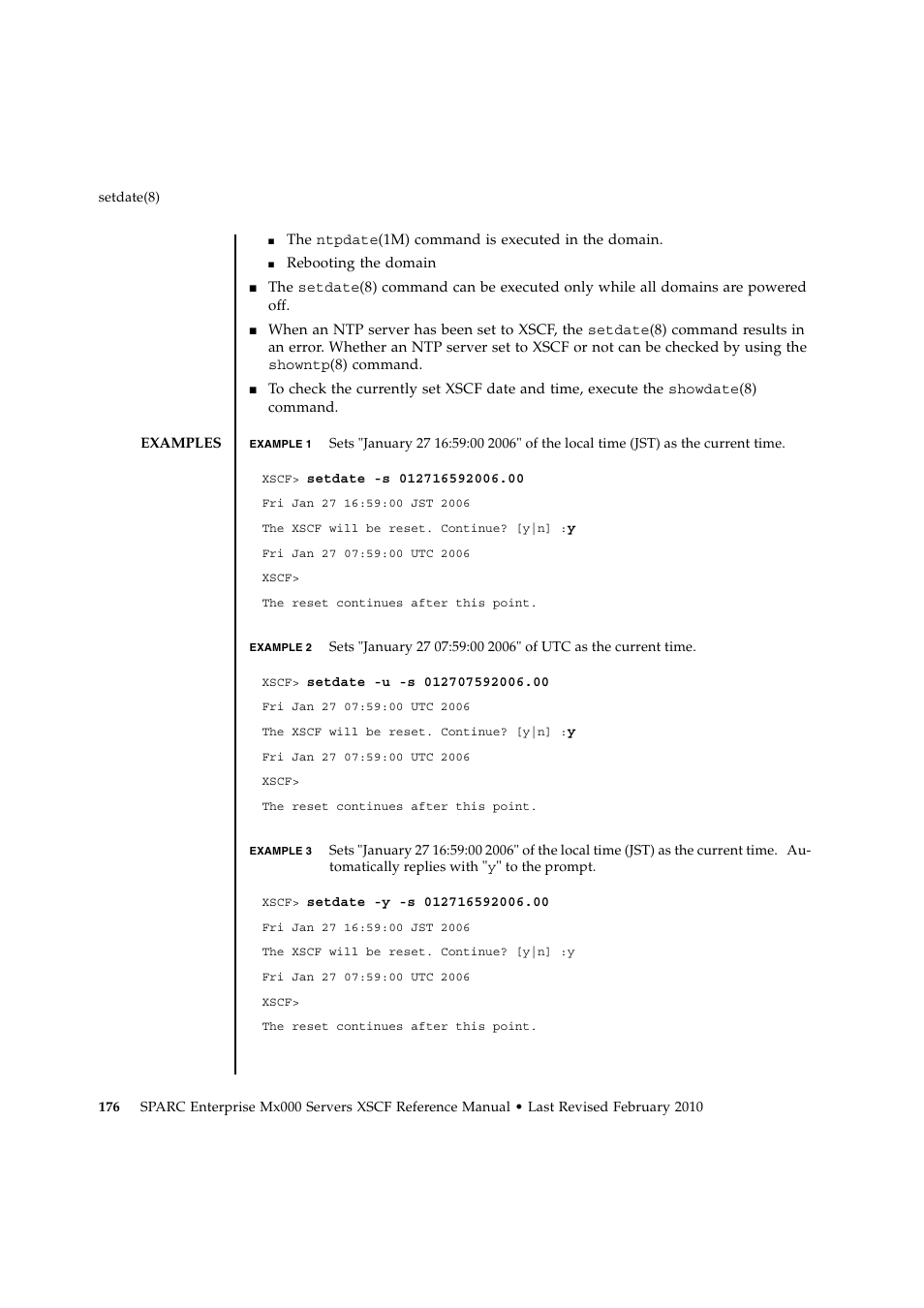 setdate(8)

■ The ntpdate(1M) command is executed in the domain.

■ Rebooting the domain

■ The setdate(8) command can be executed only while all domains are powered off.

■ When an NTP server has been set to XSCF, the setdate(8) command results in an error. Whether an NTP server set to XSCF or not can be checked by using the showntp(8) command.

■ To check the currently set XSCF date and time, execute the showdate(8) command.

EXAMPLES

EXAMPLE 1 Sets "January 27 16:59:00 2006" of the local time (JST) as the current time.

XSCF> setdate -s 012716592006.00
Fri Jan 27 16:59:00 JST 2006
The XSCF will be reset. Continue? [y|n] :y
Fri Jan 27 07:59:00 UTC 2006
XSCF>
The reset continues after this point.

EXAMPLE 2 Sets "January 27 07:59:00 2006" of UTC as the current time.

XSCF> setdate -u -s 012707592006.00
Fri Jan 27 07:59:00 UTC 2006
The XSCF will be reset. Continue? [y|n] :y
Fri Jan 27 07:59:00 UTC 2006
XSCF>
The reset continues after this point.

EXAMPLE 3 Sets "January 27 16:59:00 2006" of the local time (JST) as the current time. Automatically replies with "y" to the prompt.

XSCF> setdate -y -s 012716592006.00
Fri Jan 27 16:59:00 JST 2006
The XSCF will be reset. Continue? [y|n] :y
Fri Jan 27 07:59:00 UTC 2006
XSCF>
The reset continues after this point.

176 SPARC Enterprise Mx000 Servers XSCF Reference Manual • Last Revised February 2010